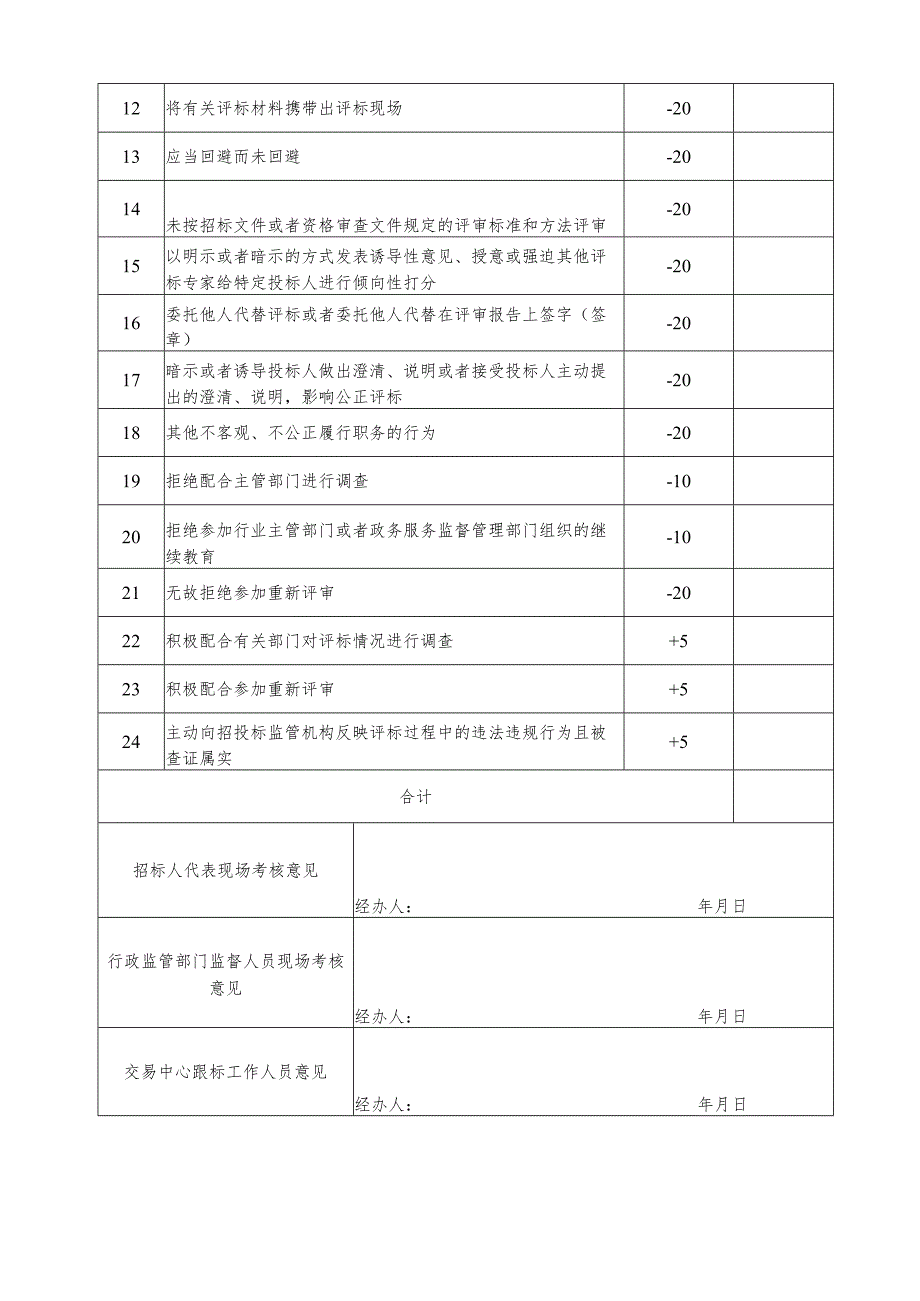 | 12 | 将有关评标材料携带出评标现场 | -20 | |
|---|---|---|---|
| 13 | 应当回避而未回避 | -20 | |
| 14 | 未按招标文件或者资格审查文件规定的评审标准和方法评审 | -20 | |
| 15 | 以明示或者暗示的方式发表诱导性意见、授意或强迫其他评标专家给特定投标人进行倾向性打分 | -20 | |
| 16 | 委托他人代替评标或者委托他人代替在评审报告上签字（签章） | -20 | |
| 17 | 暗示或者诱导投标人做出澄清、说明或者接受投标人主动提出的澄清、说明，影响公正评标 | -20 | |
| 18 | 其他不客观、不公正履行职务的行为 | -20 | |
| 19 | 拒绝配合主管部门进行调查 | -10 | |
| 20 | 拒绝参加行业主管部门或者政务服务监督管理部门组织的继续教育 | -10 | |
| 21 | 无故拒绝参加重新评审 | -20 | |
| 22 | 积极配合有关部门对评标情况进行调查 | +5 | |
| 23 | 积极配合参加重新评审 | +5 | |
| 24 | 主动向招投标监管机构反映评标过程中的违法违规行为且被查证属实 | +5 | |
| 合计 | | | |

| 招标人代表现场考核意见 | 经办人： 年月日 |
|---|---|
| 行政监管部门监督人员现场考核意见 | 经办人： 年月日 |
| 交易中心跟标工作人员意见 | 经办人： 年月日 |